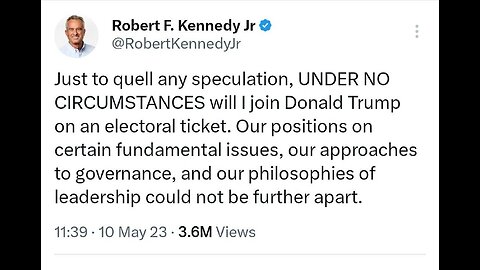 Robert F. Kennedy Jr
@RobertKennedyJr

Just to quell any speculation, UNDER NO CIRCUMSTANCES will I join Donald Trump on an electoral ticket. Our positions on certain fundamental issues, our approaches to governance, and our philosophies of leadership could not be further apart.

11:39 · 10 May 23 · 3.6M Views